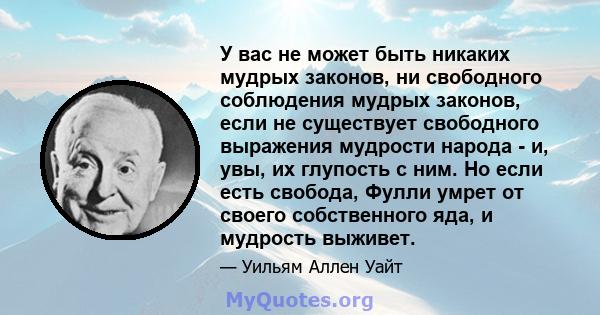 У вас не может быть никаких мудрых законов, ни свободного соблюдения мудрых законов, если не существует свободного выражения мудрости народа - и, увы, их глупость с ним. Но если есть свобода, Фулли умрет от своего собственного яда, и мудрость выживет.

— Уильям Аллен Уайт

MyQuotes.org